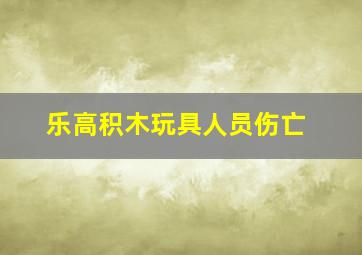 乐高积木玩具人员伤亡